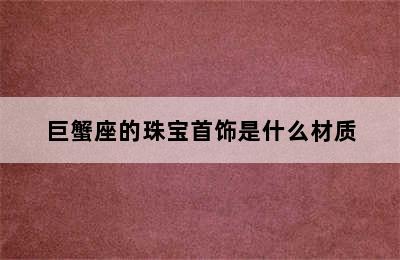 巨蟹座的珠宝首饰是什么材质